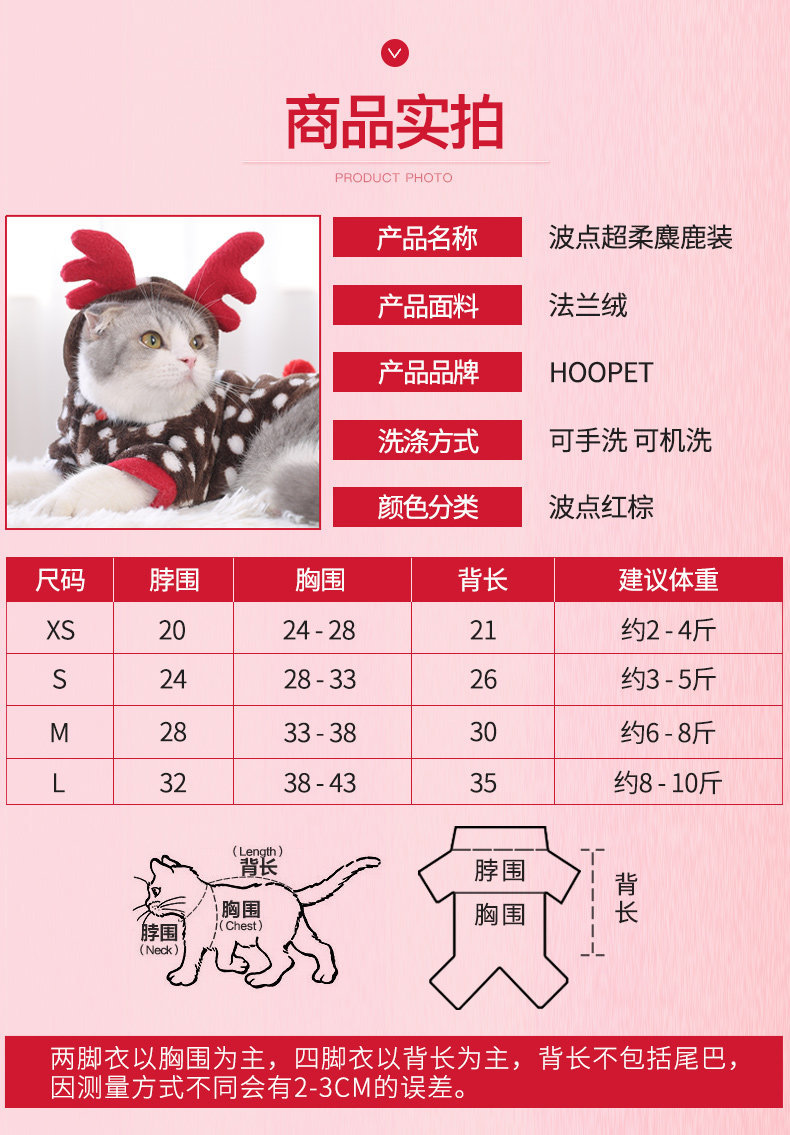 商品实拍

PRODUCT PHOTO

产品名称
波点超柔麋鹿装

产品面料
法兰绒

产品品牌
HOOPET

洗涤方式
可手洗 可机洗

颜色分类
波点红棕

| 尺码 | 脖围 | 胸围 | 背长 | 建议体重 |
|---|---|---|---|---|
| XS | 20 | 24 - 28 | 21 | 约2 - 4斤 |
| S | 24 | 28 - 33 | 26 | 约3 - 5斤 |
| M | 28 | 33 - 38 | 30 | 约6 - 8斤 |
| L | 32 | 38 - 43 | 35 | 约8 - 10斤 |

(Length)
背长
胸围
(Chest)
脖围
(Neck)

脖围
胸围
背长

两脚衣以胸围为主，四脚衣以背长为主，背长不包括尾巴，因测量方式不同会有2-3CM的误差。